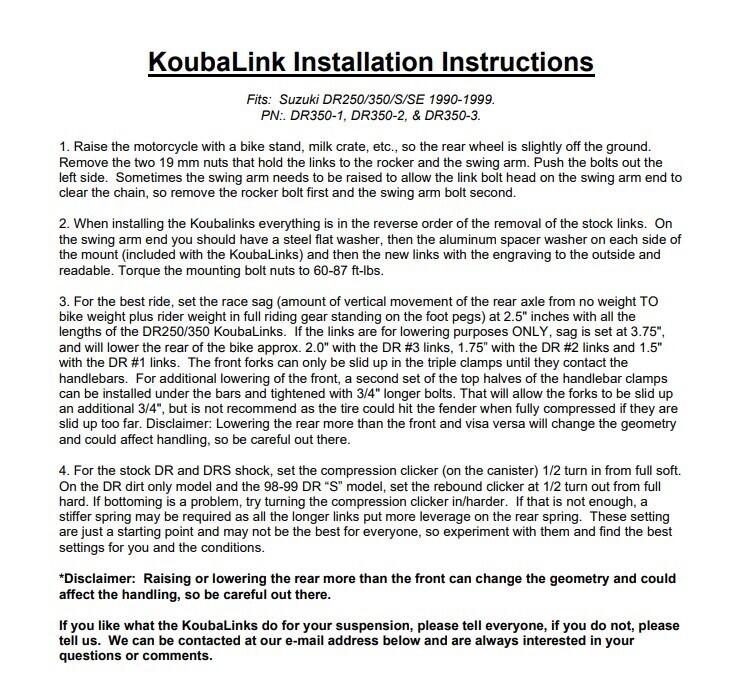 KoubaLink Installation Instructions

Fits: Suzuki DR250/350/S/SE 1990-1999.
PN:. DR350-1, DR350-2, & DR350-3.

1. Raise the motorcycle with a bike stand, milk crate, etc., so the rear wheel is slightly off the ground. Remove the two 19 mm nuts that hold the links to the rocker and the swing arm. Push the bolts out the left side. Sometimes the swing arm needs to be raised to allow the link bolt head on the swing arm end to clear the chain, so remove the rocker bolt first and the swing arm bolt second.

2. When installing the Koubalinks everything is in the reverse order of the removal of the stock links. On the swing arm end you should have a steel flat washer, then the aluminum spacer washer on each side of the mount (included with the KoubaLinks) and then the new links with the engraving to the outside and readable. Torque the mounting bolt nuts to 60-87 ft-lbs.

3. For the best ride, set the race sag (amount of vertical movement of the rear axle from no weight TO bike weight plus rider weight in full riding gear standing on the foot pegs) at 2.5" inches with all the lengths of the DR250/350 KoubaLinks. If the links are for lowering purposes ONLY, sag is set at 3.75", and will lower the rear of the bike approx. 2.0" with the DR #3 links, 1.75" with the DR #2 links and 1.5" with the DR #1 links. The front forks can only be slid up in the triple clamps until they contact the handlebars. For additional lowering of the front, a second set of the top halves of the handlebar clamps can be installed under the bars and tightened with 3/4" longer bolts. That will allow the forks to be slid up an additional 3/4", but is not recommend as the tire could hit the fender when fully compressed if they are slid up too far. Disclaimer: Lowering the rear more than the front and visa versa will change the geometry and could affect handling, so be careful out there.

4. For the stock DR and DRS shock, set the compression clicker (on the canister) 1/2 turn in from full soft. On the DR dirt only model and the 98-99 DR "S" model, set the rebound clicker at 1/2 turn out from full hard. If bottoming is a problem, try turning the compression clicker in/harder. If that is not enough, a stiffer spring may be required as all the longer links put more leverage on the rear spring. These setting are just a starting point and may not be the best for everyone, so experiment with them and find the best settings for you and the conditions.

*Disclaimer: Raising or lowering the rear more than the front can change the geometry and could affect the handling, so be careful out there.

If you like what the KoubaLinks do for your suspension, please tell everyone, if you do not, please tell us. We can be contacted at our e-mail address below and are always interested in your questions or comments.